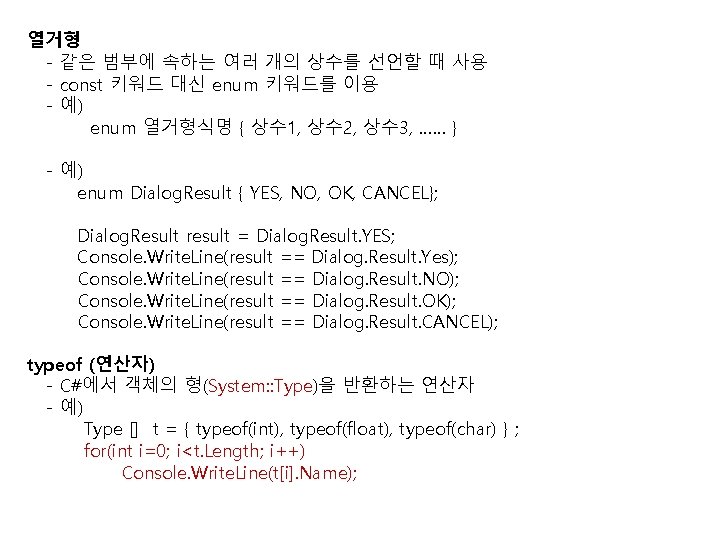 열거형
- 같은 범부에 속하는 여러 개의 상수를 선언할 때 사용
- const 키워드 대신 enum 키워드를 이용
- 예)
enum 열거형식명 { 상수1, 상수2, 상수3, ...... }

- 예)
enum DialogResult { YES, NO, OK, CANCEL};

DialogResult result = DialogResult.YES;
Console.WriteLine(result == Dialog.Result.Yes);
Console.WriteLine(result == Dialog.Result.NO);
Console.WriteLine(result == Dialog.Result.OK);
Console.WriteLine(result == Dialog.Result.CANCEL);

typeof (연산자)
- C#에서 객체의 형(System::Type)을 반환하는 연산자
- 예)
Type [] t = { typeof(int), typeof(float), typeof(char) } ;
for(int i=0; i<t.Length; i++)
Console.WriteLine(t[i].Name);